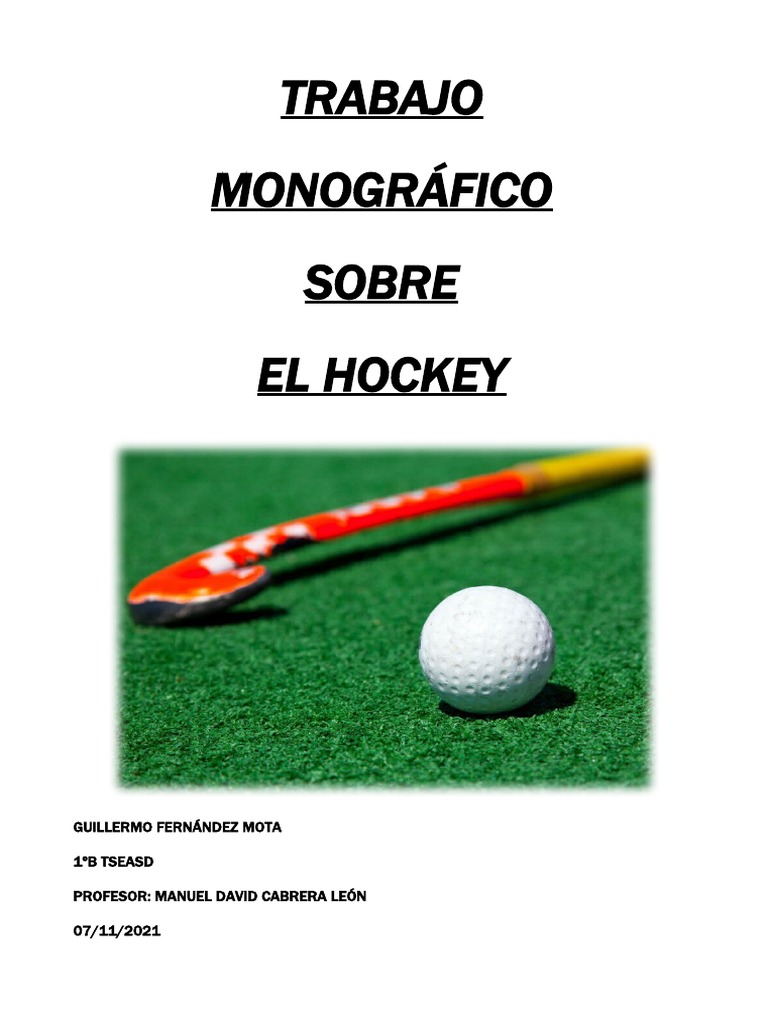 TRABAJO

MONOGRÁFICO

SOBRE

EL HOCKEY

GUILLERMO FERNÁNDEZ MOTA

1ºB TSEASD

PROFESOR: MANUEL DAVID CABRERA LEÓN

07/11/2021